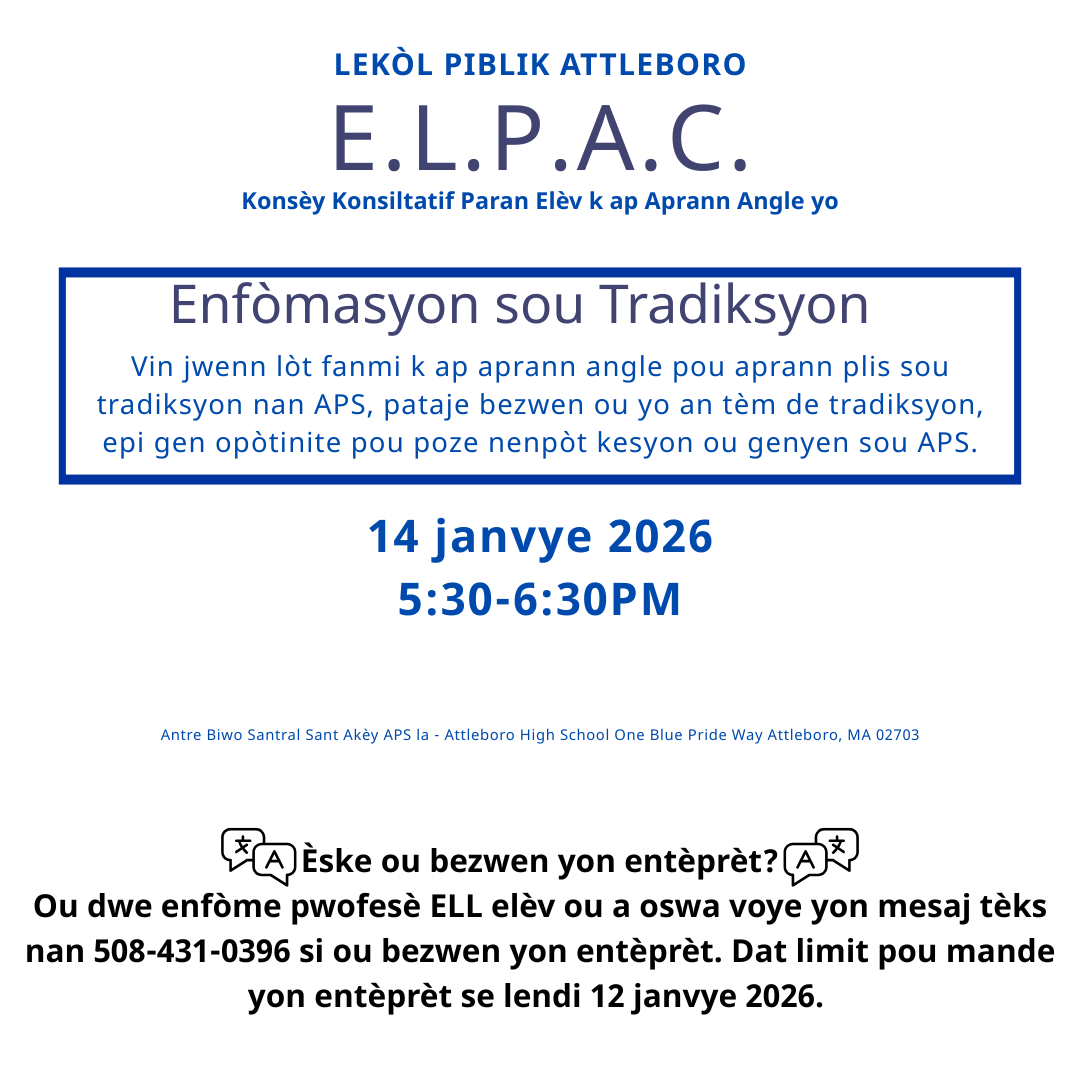 LEKÒL PIBLIK ATTLEBORO

E.L.P.A.C.

Konsèy Konsiltatif Paran Elèv k ap Aprann Angle yo

Enfòmasyon sou Tradiksyon

Vin jwenn lòt fanmi k ap aprann angle pou aprann plis sou tradiksyon nan APS, pataje bezwen ou yo an tèm de tradiksyon, epi gen opòtinite pou poze nenpòt kesyon ou genyen sou APS.

14 janvye 2026
5:30-6:30PM

Antre Biwo Santral Sant Akèy APS la - Attleboro High School One Blue Pride Way Attleboro, MA 02703

Èske ou bezwen yon entèprèt?
Ou dwe enfòme pwofesè ELL elèv ou a oswa voye yon mesaj tèks nan 508-431-0396 si ou bezwen yon entèprèt. Dat limit pou mande yon entèprèt se lendi 12 janvye 2026.